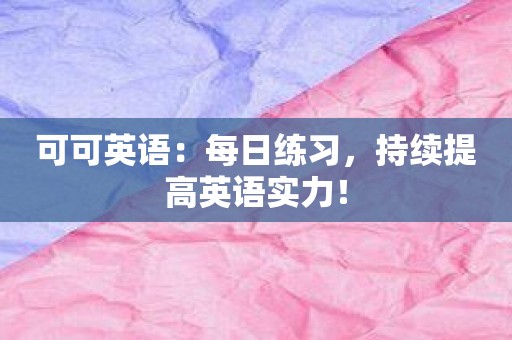 可可英语：每日练习，持续提高英语实力！